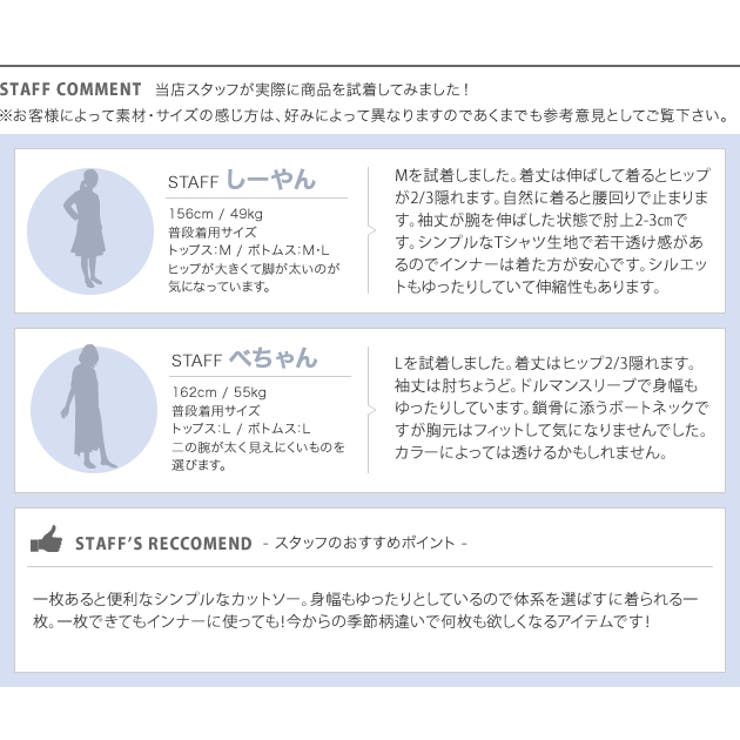 STAFF COMMENT 当店スタッフが実際に商品を試着してみました！
※お客様によって素材・サイズの感じ方は、好みによって異なりますのであくまでも参考意見としてご覧下さい。

STAFF しーやん

156cm / 49kg
普段着用サイズ
トップス：M / ボトムス：M・L
ヒップが大きくて脚が太いのが気になっています。

Mを試着しました。着丈は伸ばして着るとヒップが2/3隠れます。自然に着ると腰回りで止まります。袖丈が腕を伸ばした状態で肘上2-3㎝です。シンプルなTシャツ生地で若干透け感があるのでインナーは着た方が安心です。シルエットもゆったりしていて伸縮性もあります。

STAFF べちゃん

162cm / 55kg
普段着用サイズ
トップス：L / ボトムス：L
二の腕が太く見えにくいものを選びます。

Lを試着しました。着丈はヒップ2/3隠れます。袖丈は肘ちょうど。ドルマンスリーブで身幅もゆったりしています。鎖骨に添うボートネックですが胸元はフィットして気になりませんでした。カラーによっては透けるかもしれません。

STAFF'S RECCOMEND - スタッフのおすすめポイント -

一枚あると便利なシンプルなカットソー。身幅もゆったりとしているので体系を選ばすに着られる一枚。一枚できてもインナーに使っても！今からの季節柄違いで何枚も欲しくなるアイテムです！